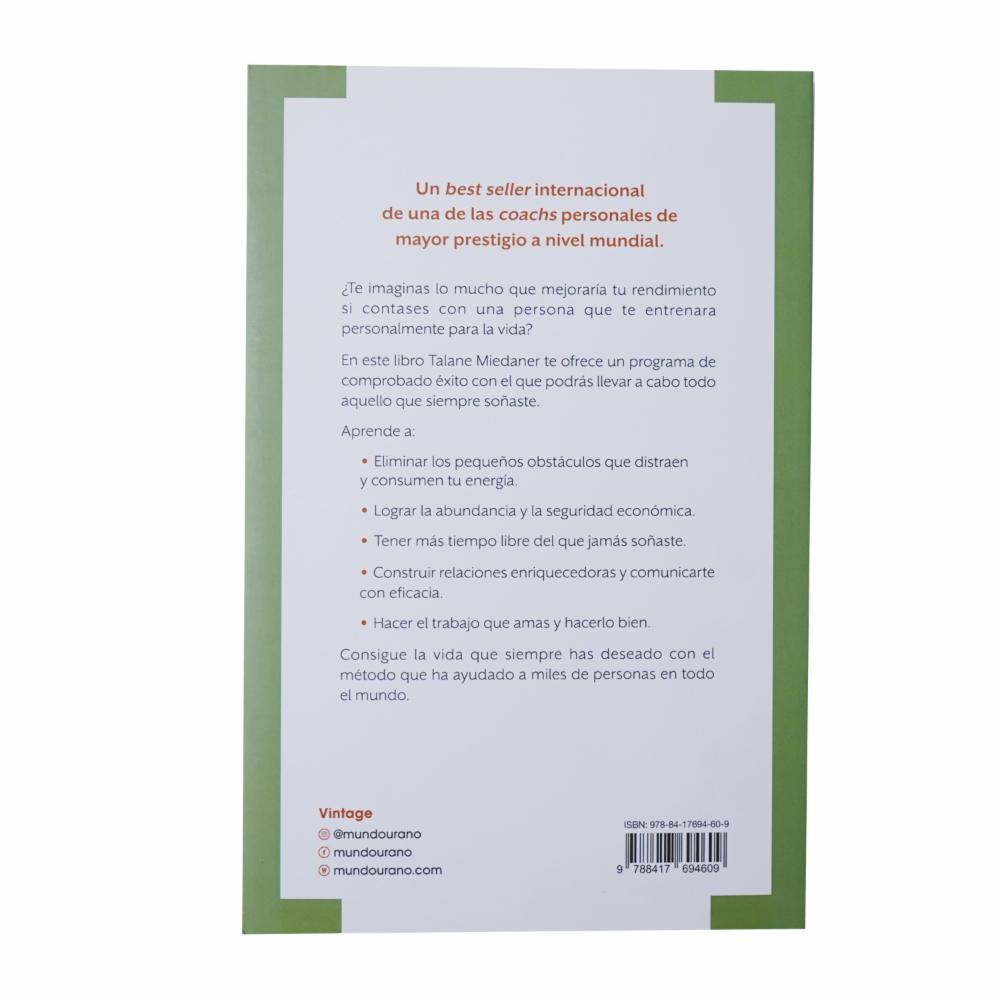 Un best seller internacional de una de las coachs personales de mayor prestigio a nivel mundial.

¿Te imaginas lo mucho que mejoraría tu rendimiento si contases con una persona que te entrenara personalmente para la vida?

En este libro Talane Miedaner te ofrece un programa de comprobado éxito con el que podrás llevar a cabo todo aquello que siempre soñaste.

Aprende a:

• Eliminar los pequeños obstáculos que distraen y consumen tu energía.

• Lograr la abundancia y la seguridad económica.

• Tener más tiempo libre del que jamás soñaste.

• Construir relaciones enriquecedoras y comunicarte con eficacia.

• Hacer el trabajo que amas y hacerlo bien.

Consigue la vida que siempre has deseado con el método que ha ayudado a miles de personas en todo el mundo.

Vintage
@mundourano
mundourano
mundourano.com

ISBN: 978-84-17694-60-9
9 788417 694609